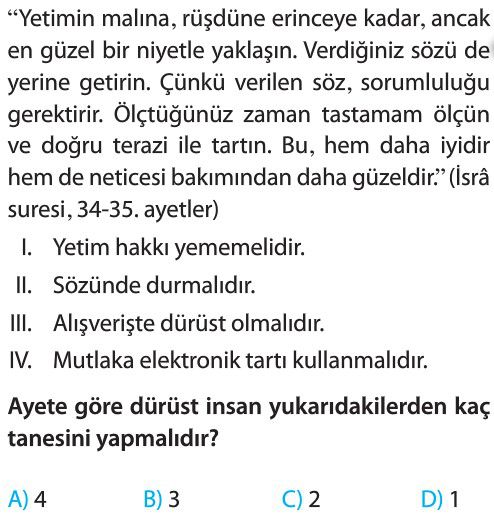 “Yetimin malına, rüşdüne erinceye kadar, ancak en güzel bir niyetle yaklaşın. Verdiğiniz sözü de yerine getirin. Çünkü verilen söz, sorumluluğu gerektirir. Ölçtüğünüz zaman tastamam ölçün ve doğru terazi ile tartın. Bu, hem daha iyidir hem de neticesi bakımından daha güzeldir.” (İsrâ suresi, 34-35. ayetler)

I. Yetim hakkı yememelidir.
II. Sözünde durmalıdır.
III. Alışverişte dürüst olmalıdır.
IV. Mutlaka elektronik tartı kullanmalıdır.

Ayete göre dürüst insan yukarıdakilerden kaç tanesini yapmalıdır?

A) 4
B) 3
C) 2
D) 1